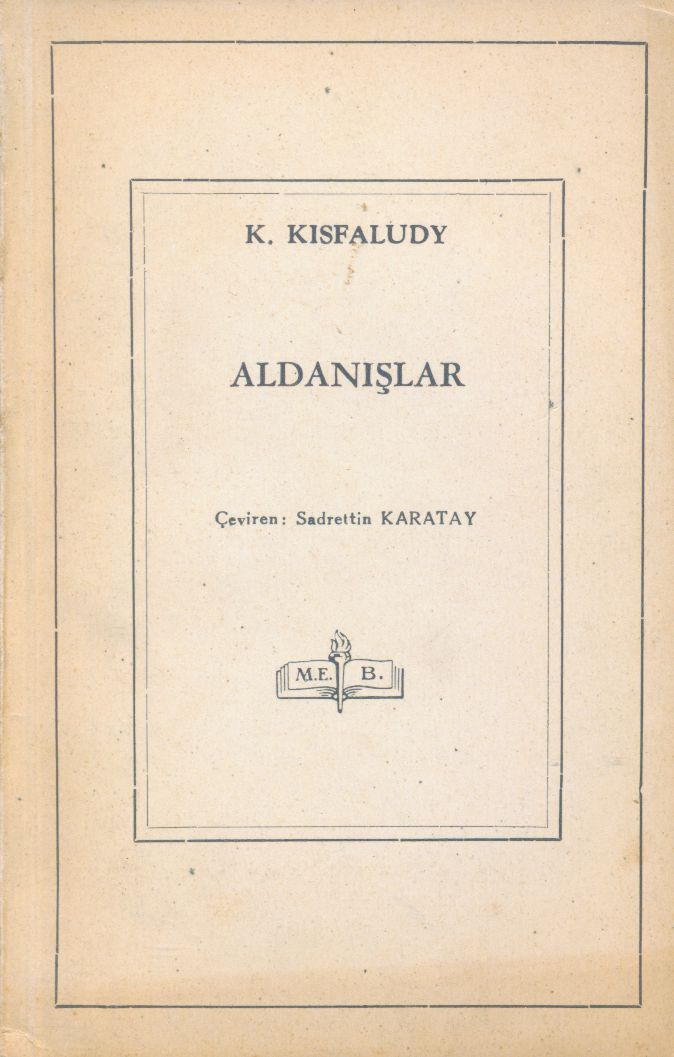 K. KISFALUDY

ALDANIŞLAR

Çeviren: Sadrettin KARATAY

M.E. B.